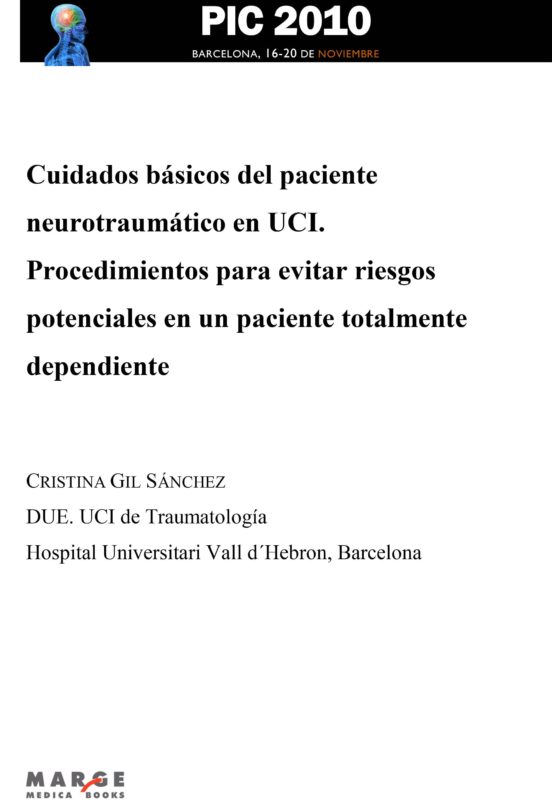 PIC 2010
BARCELONA, 16-20 DE NOVIEMBRE

Cuidados básicos del paciente neurotraumático en UCI. Procedimientos para evitar riesgos potenciales en un paciente totalmente dependiente

CRISTINA GIL SÁNCHEZ
DUE. UCI de Traumatología
Hospital Universitari Vall d´Hebron, Barcelona

MARGE
MEDICA BOOKS